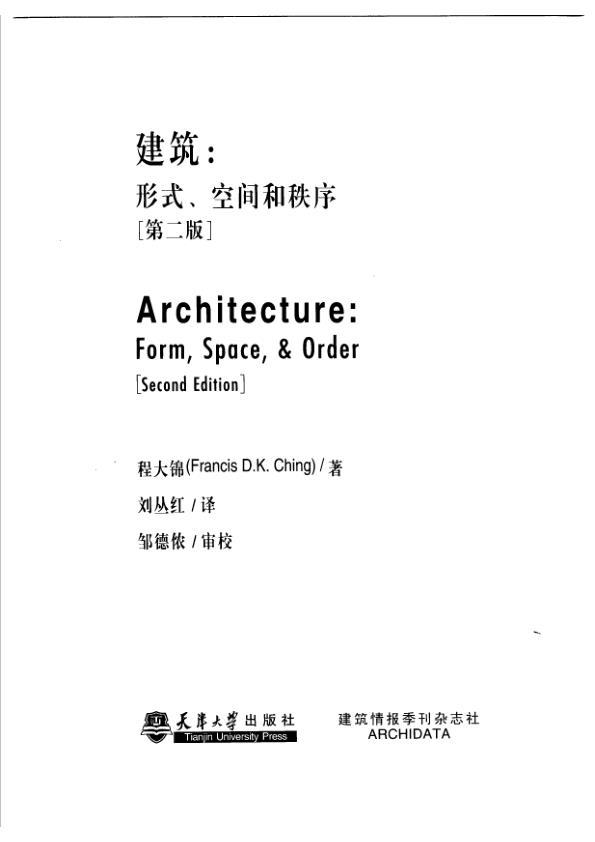 建筑：
形式、空间和秩序
［第二版］

Architecture:
Form, Space, & Order
[Second Edition]

程大锦(Francis D.K. Ching) / 著
刘丛红 / 译
邹德侬 / 审校

天津大学出版社
Tianjin University Press

建筑情报季刊杂志社
ARCHIDATA